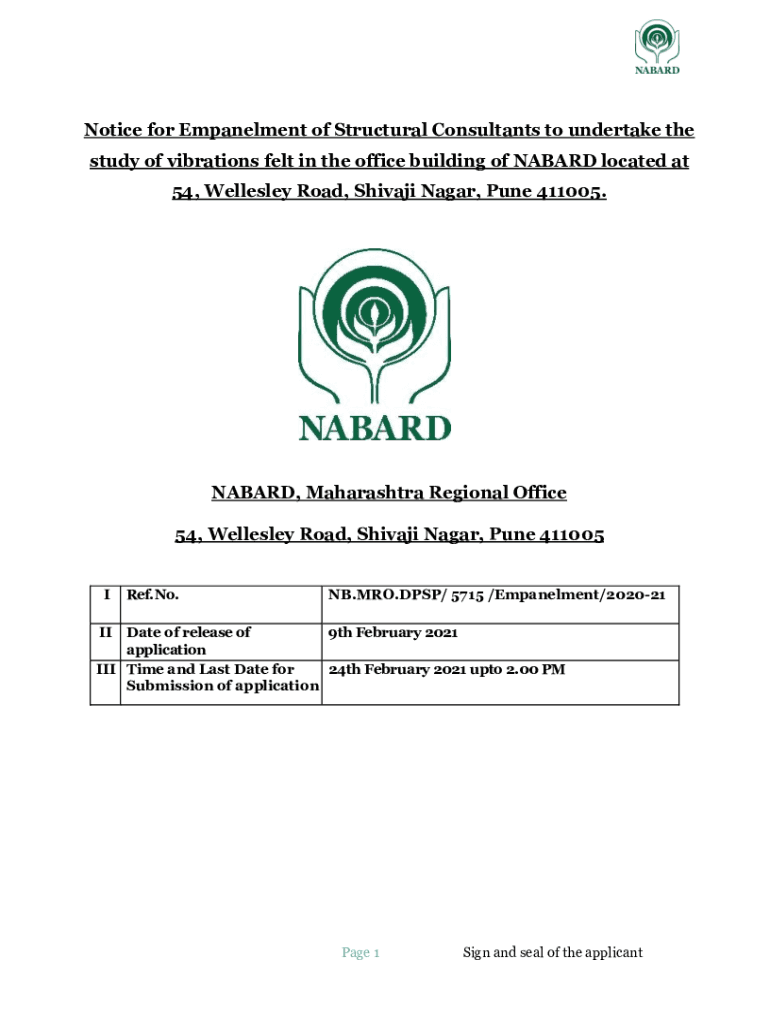 NABARD

Notice for Empanelment of Structural Consultants to undertake the study of vibrations felt in the office building of NABARD located at 54, Wellesley Road, Shivaji Nagar, Pune 411005.

NABARD

NABARD, Maharashtra Regional Office

54, Wellesley Road, Shivaji Nagar, Pune 411005

| I | Ref.No. | NB.MRO.DPSP/ 5715 /Empanelment/2020-21 |
|---|---|---|
| II | Date of release of application | 9th February 2021 |
| III | Time and Last Date for Submission of application | 24th February 2021 upto 2.00 PM |

Page 1

Sign and seal of the applicant